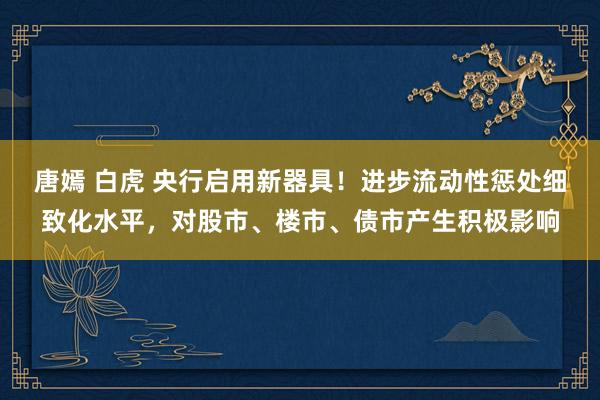 唐嫣 白虎 央行启用新器具！进步流动性惩处细致化水平，对股市、楼市、债市产生积极影响